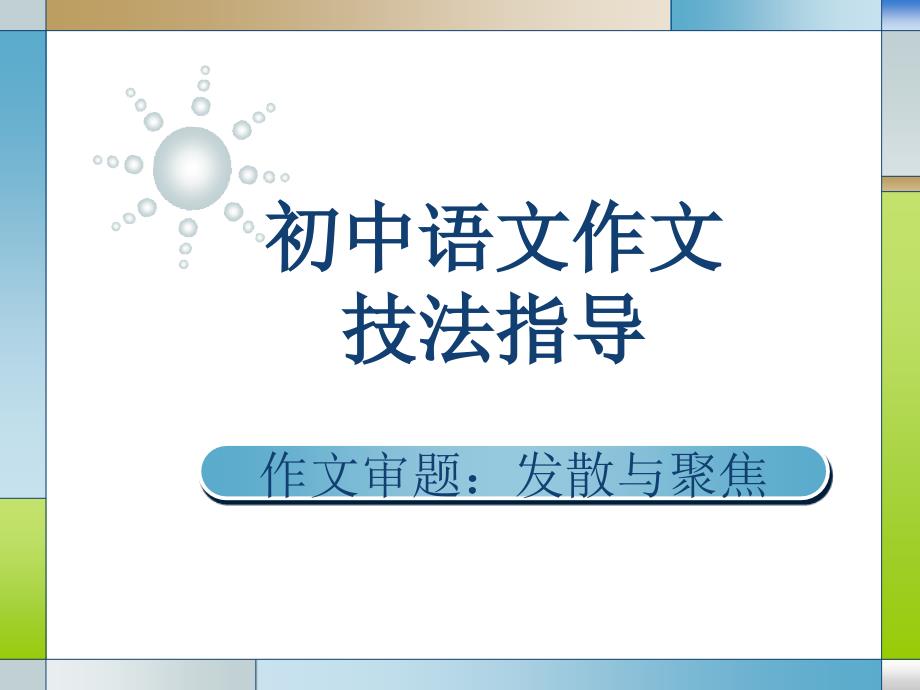 初中语文作文
技法指导

作文审题：发散与聚焦